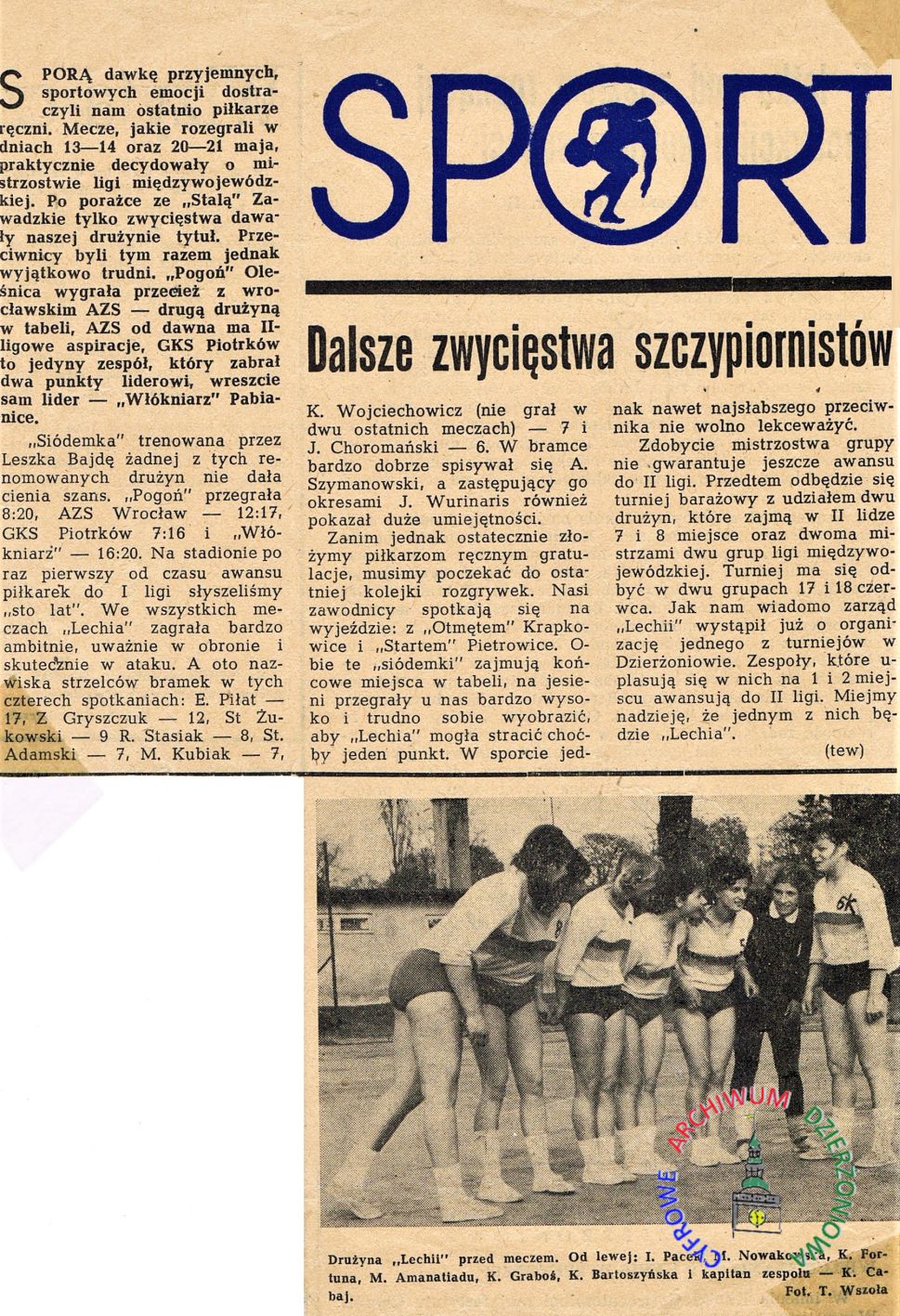 SPORT

Dalsze zwycięstwa szczypiornistów

SPORĄ dawkę przyjemnych, sportowych emocji dostarczyli nam ostatnio piłkarze ręczni. Mecze, jakie rozegrali w dniach 13—14 oraz 20—21 maja, praktycznie decydowały o mistrzostwie ligi międzywojewódzkiej. Po porażce ze „Stalą" Zawadzkie tylko zwycięstwa dawały naszej drużynie tytuł. Przeciwnicy byli tym razem jednak wyjątkowo trudni. „Pogoń" Oleśnica wygrała przecież z wrocławskim AZS — drugą drużyną w tabeli, AZS od dawna ma II-ligowe aspiracje, GKS Piotrków to jedyny zespół, który zabrał dwa punkty liderowi, wreszcie sam lider — „Włókniarz" Pabianice.

„Siódemka" trenowana przez Leszka Bajdę żadnej z tych renomowanych drużyn nie dała cienia szans. „Pogoń" przegrała 8:20, AZS Wrocław — 12:17, GKS Piotrków 7:16 i „Włókniarz" — 16:20. Na stadionie po raz pierwszy od czasu awansu piłkarek do I ligi słyszeliśmy „sto lat". We wszystkich meczach „Lechia" zagrała bardzo ambitnie, uważnie w obronie i skutecznie w ataku. A oto nazwiska strzelców bramek w tych czterech spotkaniach: E. Piłat — 17, Z Gryszczuk — 12, St Żukowski — 9 R. Stasiak — 8, St. Adamski — 7, M. Kubiak — 7, K. Wojciechowicz (nie grał w dwu ostatnich meczach) — 7 i J. Choromański — 6. W bramce bardzo dobrze spisywał się A. Szymanowski, a zastępujący go okresami J. Wurinaris również pokazał duże umiejętności.

Zanim jednak ostatecznie złożymy piłkarzom ręcznym gratulacje, musimy poczekać do ostatniej kolejki rozgrywek. Nasi zawodnicy spotkają się na wyjeździe: z „Otmętem" Krapkowice i „Startem" Pietrowice. Obie te „siódemki" zajmują końcowe miejsca w tabeli, na jesieni przegrały u nas bardzo wysoko i trudno sobie wyobrazić, aby „Lechia" mogła stracić choćby jeden punkt. W sporcie jednak nawet najsłabszego przeciwnika nie wolno lekceważyć.

Zdobycie mistrzostwa grupy nie gwarantuje jeszcze awansu do II ligi. Przedtem odbędzie się turniej barażowy z udziałem dwu drużyn, które zajmą w II lidze 7 i 8 miejsce oraz dwoma mistrzami dwu grup ligi międzywojewódzkiej. Turniej ma się odbyć w dwu grupach 17 i 18 czerwca. Jak nam wiadomo zarząd „Lechii" wystąpił już o organizację jednego z turniejów w Dzierżoniowie. Zespoły, które uplasują się w nich na 1 i 2 miejscu awansują do II ligi. Miejmy nadzieję, że jednym z nich będzie „Lechia".

(tew)

CYFROWE ARCHIWUM DZIERŻONIOWA

Drużyna „Lechii" przed meczem. Od lewej: I. Pacek, M. Nowakowska, K. Fortuna, M. Amanatiadu, K. Graboś, K. Bartoszyńska i kapitan zespołu — K. Cabaj.
Fot. T. Wszoła